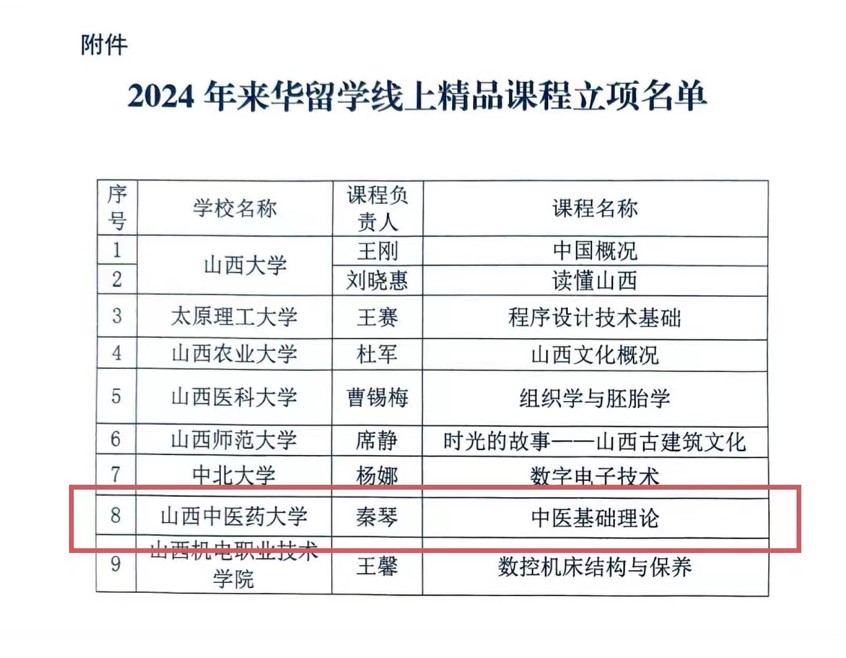 附件

2024 年来华留学线上精品课程立项名单

| 序号 | 学校名称 | 课程负责人 | 课程名称 |
|---|---|---|---|
| 1 | 山西大学 | 王刚 | 中国概况 |
| 2 | 山西大学 | 刘晓惠 | 读懂山西 |
| 3 | 太原理工大学 | 王赛 | 程序设计技术基础 |
| 4 | 山西农业大学 | 杜军 | 山西文化概况 |
| 5 | 山西医科大学 | 曹锡梅 | 组织学与胚胎学 |
| 6 | 山西师范大学 | 席静 | 时光的故事——山西古建筑文化 |
| 7 | 中北大学 | 杨娜 | 数字电子技术 |
| 8 | 山西中医药大学 | 秦琴 | 中医基础理论 |
| 9 | 山西机电职业技术学院 | 王馨 | 数控机床结构与保养 |